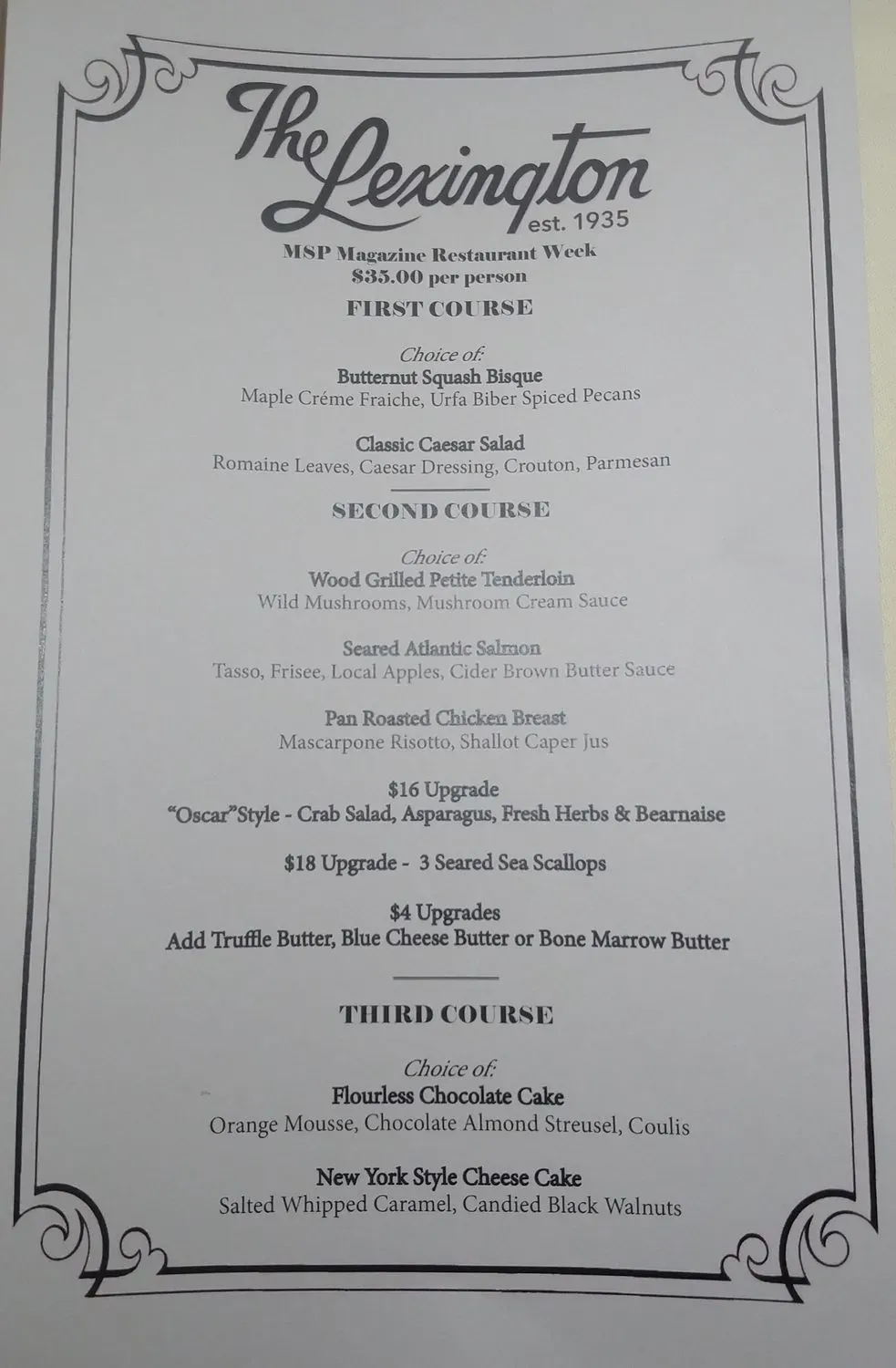 The Lexington
est. 1935

MSP Magazine Restaurant Week
$35.00 per person

FIRST COURSE

Choice of:
Butternut Squash Bisque
Maple Créme Fraiche, Urfa Biber Spiced Pecans

Classic Caesar Salad
Romaine Leaves, Caesar Dressing, Crouton, Parmesan

SECOND COURSE

Choice of:
Wood Grilled Petite Tenderloin
Wild Mushrooms, Mushroom Cream Sauce

Seared Atlantic Salmon
Tasso, Frisee, Local Apples, Cider Brown Butter Sauce

Pan Roasted Chicken Breast
Mascarpone Risotto, Shallot Caper Jus

$16 Upgrade
"Oscar"Style - Crab Salad, Asparagus, Fresh Herbs & Bearnaise

$18 Upgrade - 3 Seared Sea Scallops

$4 Upgrades
Add Truffle Butter, Blue Cheese Butter or Bone Marrow Butter

THIRD COURSE

Choice of:
Flourless Chocolate Cake
Orange Mousse, Chocolate Almond Streusel, Coulis

New York Style Cheese Cake
Salted Whipped Caramel, Candied Black Walnuts